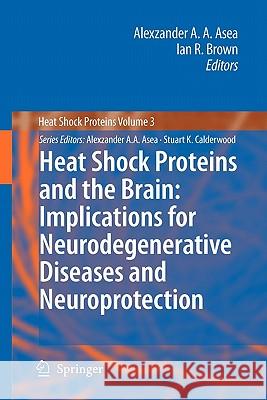 Alexzander A. A. Asea
Ian R. Brown
Editors

Heat Shock Proteins Volume 3

Series Editors: Alexzander A.A. Asea · Stuart K. Calderwood

Heat Shock Proteins and the Brain: Implications for Neurodegenerative Diseases and Neuroprotection

Springer

Kraina Książek